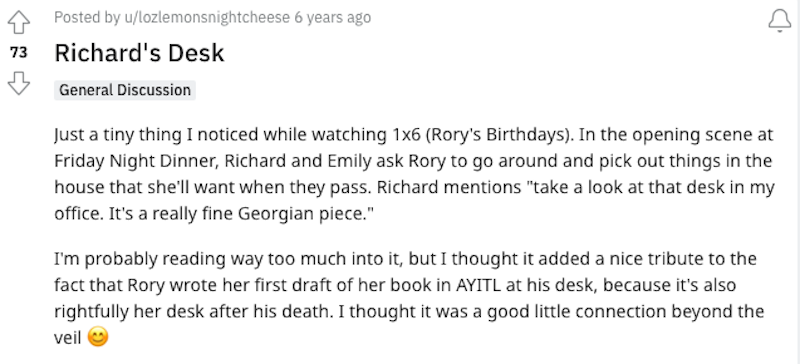 Posted by u/lozlemonsnightcheese 6 years ago

73

Richard's Desk

General Discussion

Just a tiny thing I noticed while watching 1x6 (Rory's Birthdays). In the opening scene at Friday Night Dinner, Richard and Emily ask Rory to go around and pick out things in the house that she'll want when they pass. Richard mentions "take a look at that desk in my office. It's a really fine Georgian piece."

I'm probably reading way too much into it, but I thought it added a nice tribute to the fact that Rory wrote her first draft of her book in AYITL at his desk, because it's also rightfully her desk after his death. I thought it was a good little connection beyond the veil 😊